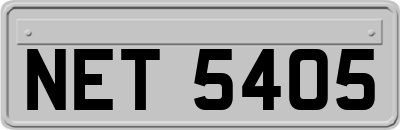 NET 5405